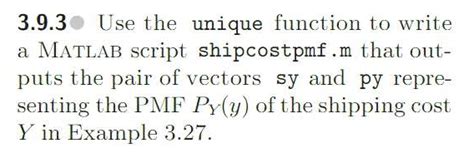 3.9.3 Use the unique function to write a MATLAB script shipcostpmf.m that outputs the pair of vectors sy and py representing the PMF $P_Y(y)$ of the shipping cost $Y$ in Example 3.27.